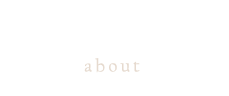 about